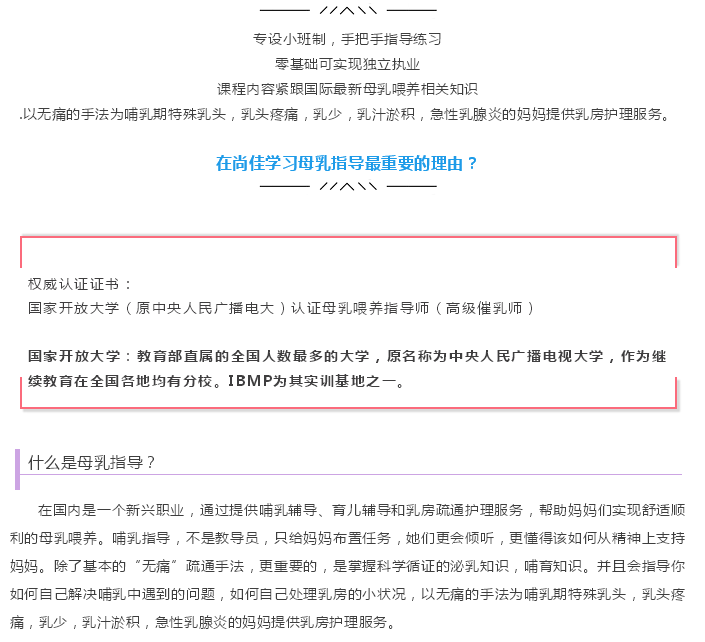 专设小班制，手把手指导练习
零基础可实现独立执业
课程内容紧跟国际最新母乳喂养相关知识
.以无痛的手法为哺乳期特殊乳头，乳头疼痛，乳少，乳汁淤积，急性乳腺炎的妈妈提供乳房护理服务。

在尚佳学习母乳指导最重要的理由？

权威认证证书：
国家开放大学（原中央人民广播电大）认证母乳喂养指导师（高级催乳师）

国家开放大学：教育部直属的全国人数最多的大学，原名称为中央人民广播电视大学，作为继续教育在全国各地均有分校。IBMP为其实训基地之一。

什么是母乳指导？

在国内是一个新兴职业，通过提供哺乳辅导、育儿辅导和乳房疏通护理服务，帮助妈妈们实现舒适顺利的母乳喂养。哺乳指导，不是教导员，只给妈妈布置任务，她们更会倾听，更懂得该如何从精神上支持妈妈。除了基本的“无痛”疏通手法，更重要的，是掌握科学循证的泌乳知识，哺育知识。并且会指导你如何自己解决哺乳中遇到的问题，如何自己处理乳房的小状况，以无痛的手法为哺乳期特殊乳头，乳头疼痛，乳少，乳汁淤积，急性乳腺炎的妈妈提供乳房护理服务。